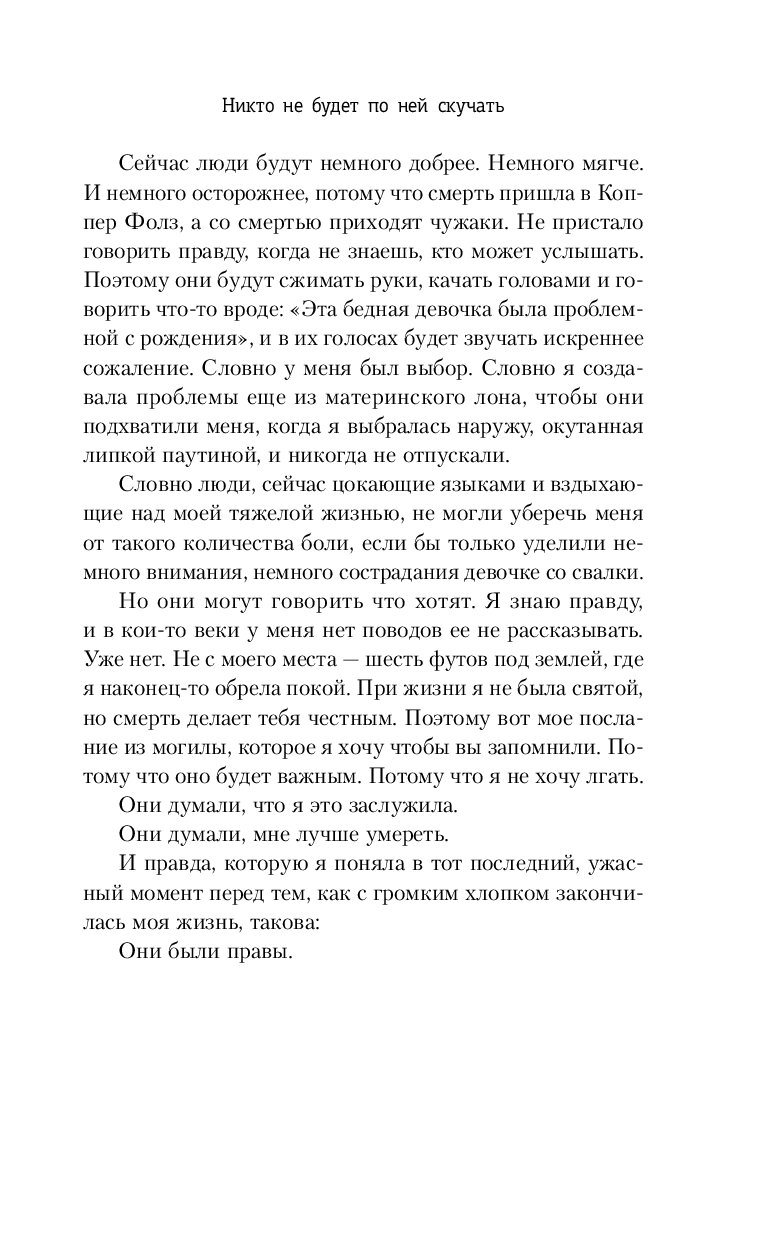 Никто не будет по ней скучать

Сейчас люди будут немного добрее. Немного мягче. И немного осторожнее, потому что смерть пришла в Коппер Фолз, а со смертью приходят чужаки. Не пристало говорить правду, когда не знаешь, кто может услышать. Поэтому они будут сжимать руки, качать головами и говорить что-то вроде: «Эта бедная девочка была проблемной с рождения», и в их голосах будет звучать искреннее сожаление. Словно у меня был выбор. Словно я создавала проблемы еще из материнского лона, чтобы они подхватили меня, когда я выбралась наружу, окутанная липкой паутиной, и никогда не отпускали.

Словно люди, сейчас цокающие языками и вздыхающие над моей тяжелой жизнью, не могли уберечь меня от такого количества боли, если бы только уделили немного внимания, немного сострадания девочке со свалки.

Но они могут говорить что хотят. Я знаю правду, и в кои-то веки у меня нет поводов ее не рассказывать. Уже нет. Не с моего места — шесть футов под землей, где я наконец-то обрела покой. При жизни я не была святой, но смерть делает тебя честным. Поэтому вот мое послание из могилы, которое я хочу чтобы вы запомнили. Потому что оно будет важным. Потому что я не хочу лгать.

Они думали, что я это заслужила.

Они думали, мне лучше умереть.

И правда, которую я поняла в тот последний, ужасный момент перед тем, как с громким хлопком закончилась моя жизнь, такова:

Они были правы.